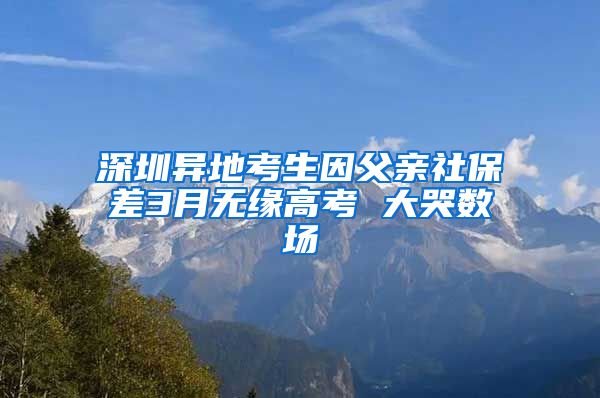 深圳异地考生因父亲社保差3月无缘高考 大哭数场